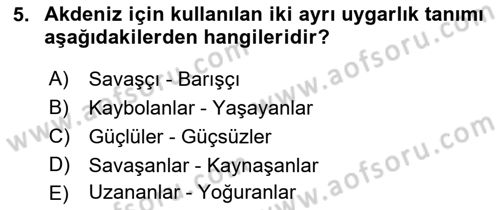 5. Akdeniz için kullanılan iki ayrı uygarlık tanımı aşağıdakilerden hangileridir?

A) Savaşçı - Barışçı
B) Kaybolanlar - Yaşayanlar
C) Güçlüler - Güçsüzler
D) Savaşanlar - Kaynaşanlar
E) Uzananlar - Yoğuranlar

www.aofsoru.com
www.aofsoru.com
www.aofsoru.com
www.aofsoru.com